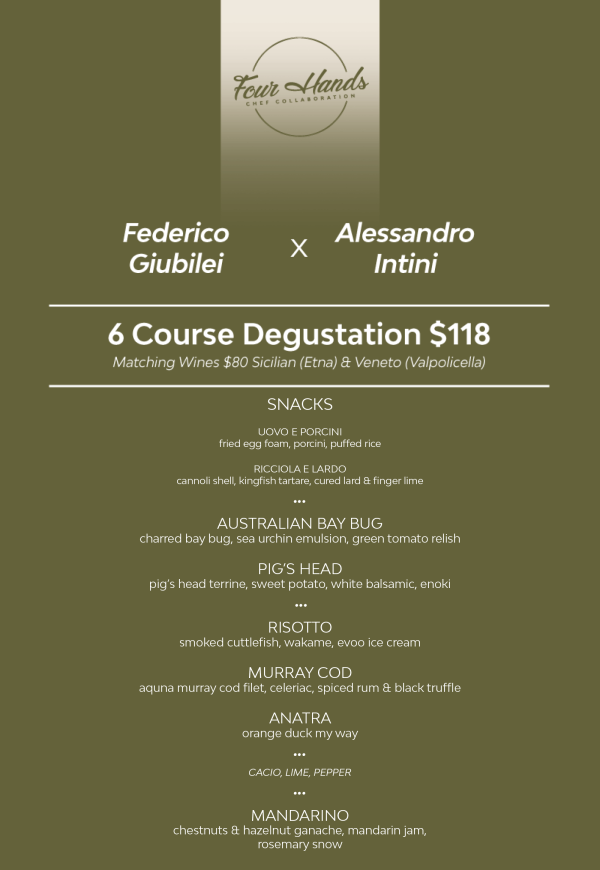 Four Hands
CHEF COLLABORATION

Federico Giubilei X Alessandro Intini

6 Course Degustation $118
Matching Wines $80 Sicilian (Etna) & Veneto (Valpolicella)

SNACKS

UOVO E PORCINI
fried egg foam, porcini, puffed rice

RICCIOLA E LARDO
cannoli shell, kingfish tartare, cured lard & finger lime

...

AUSTRALIAN BAY BUG
charred bay bug, sea urchin emulsion, green tomato relish

PIG'S HEAD
pig's head terrine, sweet potato, white balsamic, enoki

...

RISOTTO
smoked cuttlefish, wakame, evoo ice cream

MURRAY COD
aquna murray cod filet, celeriac, spiced rum & black truffle

ANATRA
orange duck my way

...

CACIO, LIME, PEPPER

...

MANDARINO
chestnuts & hazelnut ganache, mandarin jam, rosemary snow